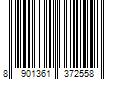 8 901361 372558